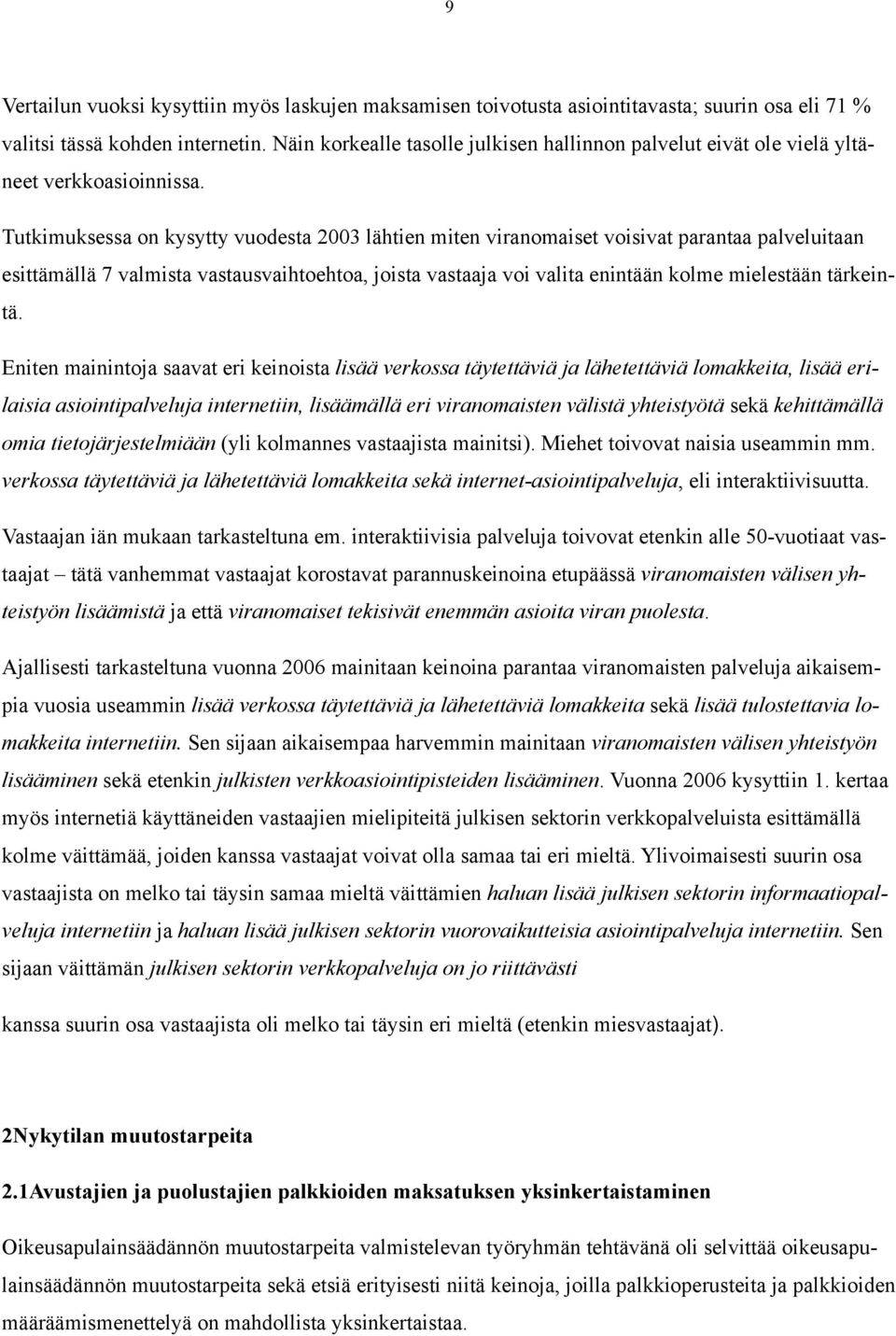 9

Vertailun vuoksi kysyttiin myös laskujen maksamisen toivotusta asiointitavasta; suurin osa eli 71 % valitsi tässä kohden internetin. Näin korkealle tasolle julkisen hallinnon palvelut eivät ole vielä yltäneet verkkoasioinnissa.

Tutkimuksessa on kysytty vuodesta 2003 lähtien miten viranomaiset voisivat parantaa palveluitaan esittämällä 7 valmista vastausvaihtoehtoa, joista vastaaja voi valita enintään kolme mielestään tärkeintä.

Eniten mainintoja saavat eri keinoista lisää verkossa täytettäviä ja lähetettäviä lomakkeita, lisää erilaisia asiointipalveluja internetiin, lisäämällä eri viranomaisten välistä yhteistyötä sekä kehittämällä omia tietojärjestelmiään (yli kolmannes vastaajista mainitsi). Miehet toivovat naisia useammin mm. verkossa täytettäviä ja lähetettäviä lomakkeita sekä internet-asiointipalveluja, eli interaktiivisuutta.

Vastaajan iän mukaan tarkasteltuna em. interaktiivisia palveluja toivovat etenkin alle 50-vuotiaat vastaajat – tätä vanhemmat vastaajat korostavat parannuskeinoina etupäässä viranomaisten välisen yhteistyön lisäämistä ja että viranomaiset tekisivät enemmän asioita viran puolesta.

Ajallisesti tarkasteltuna vuonna 2006 mainitaan keinoina parantaa viranomaisten palveluja aikaisempia vuosia useammin lisää verkossa täytettäviä ja lähetettäviä lomakkeita sekä lisää tulostettavia lomakkeita internetiin. Sen sijaan aikaisempaa harvemmin mainitaan viranomaisten välisen yhteistyön lisääminen sekä etenkin julkisten verkkoasiointipisteiden lisääminen. Vuonna 2006 kysyttiin 1. kertaa myös internetiä käyttäneiden vastaajien mielipiteitä julkisen sektorin verkkopalveluista esittämällä kolme väittämää, joiden kanssa vastaajat voivat olla samaa tai eri mieltä. Ylivoimaisesti suurin osa vastaajista on melko tai täysin samaa mieltä väittämien haluan lisää julkisen sektorin informaatiopalveluja internetiin ja haluan lisää julkisen sektorin vuorovaikutteisia asiointipalveluja internetiin. Sen sijaan väittämän julkisen sektorin verkkopalveluja on jo riittävästi

kanssa suurin osa vastaajista oli melko tai täysin eri mieltä (etenkin miesvastaajat).

2Nykytilan muutostarpeita

2.1Avustajien ja puolustajien palkkioiden maksatuksen yksinkertaistaminen

Oikeusapulainsäädännön muutostarpeita valmistelevan työryhmän tehtävänä oli selvittää oikeusapulainsäädännön muutostarpeita sekä etsiä erityisesti niitä keinoja, joilla palkkioperusteita ja palkkioiden määräämismenettelyä on mahdollista yksinkertaistaa.